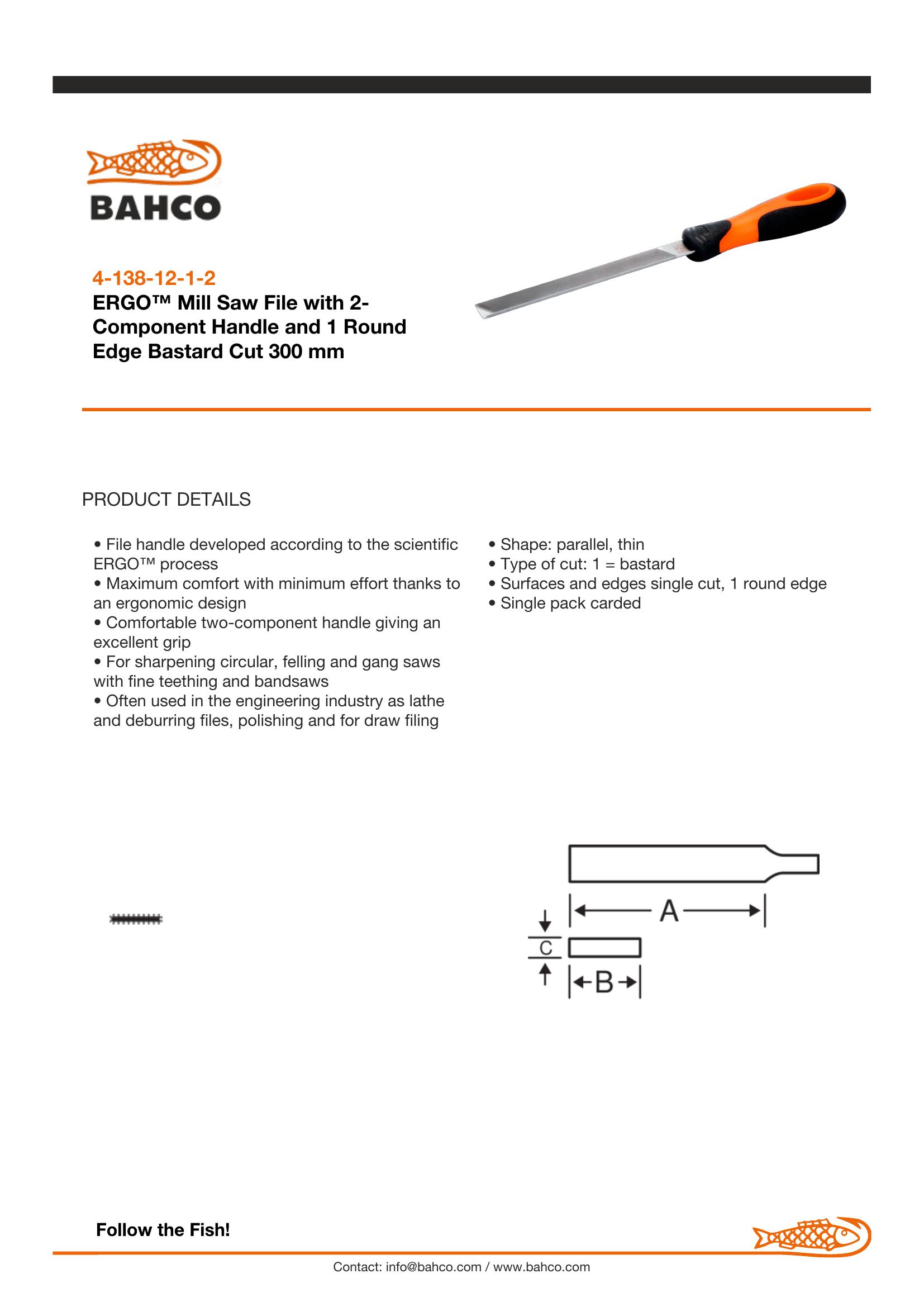 BAHCO

4-138-12-1-2

ERGO™ Mill Saw File with 2-Component Handle and 1 Round Edge Bastard Cut 300 mm

PRODUCT DETAILS

• File handle developed according to the scientific ERGO™ process
• Maximum comfort with minimum effort thanks to an ergonomic design
• Comfortable two-component handle giving an excellent grip
• For sharpening circular, felling and gang saws with fine teething and bandsaws
• Often used in the engineering industry as lathe and deburring files, polishing and for draw filing

• Shape: parallel, thin
• Type of cut: 1 = bastard
• Surfaces and edges single cut, 1 round edge
• Single pack carded

A
C
B

Follow the Fish!

Contact: info@bahco.com / www.bahco.com